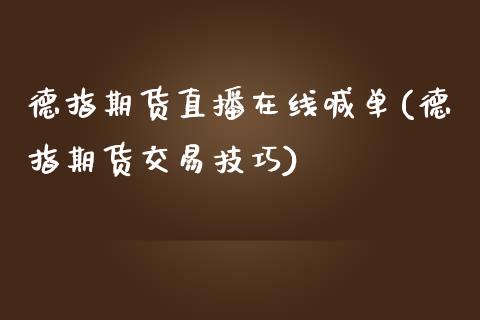 德指期货直播在线喊单(德指期货交易技巧)